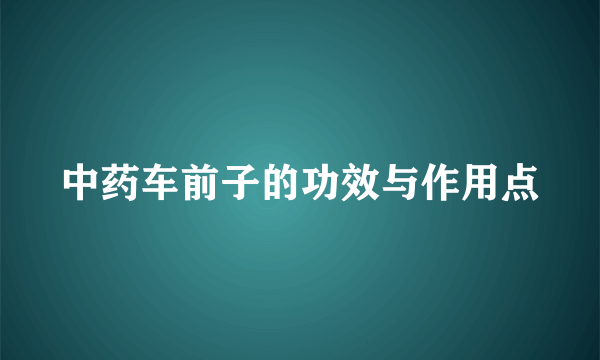 中药车前子的功效与作用点